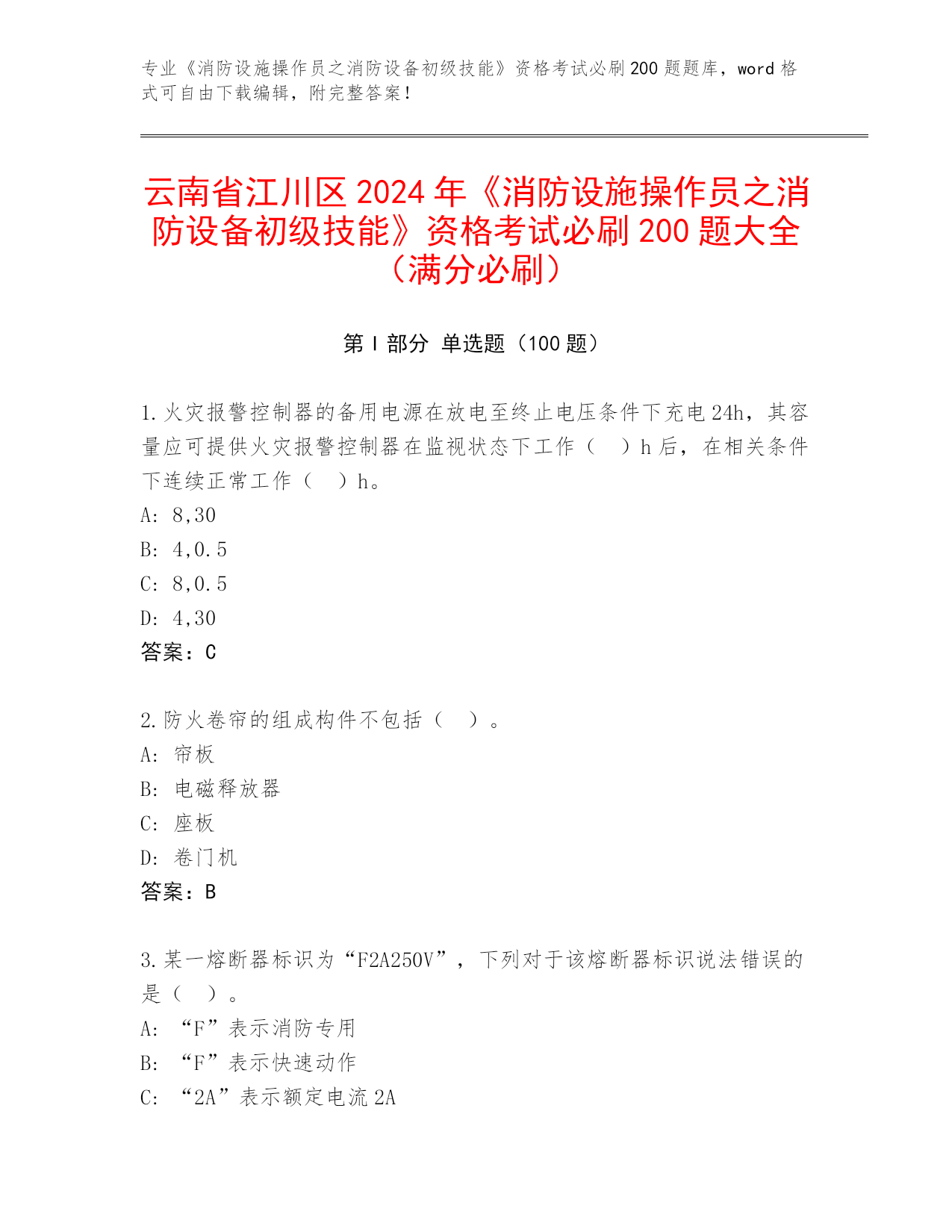 专业《消防设施操作员之消防设备初级技能》资格考试必刷200题题库，word格式可自由下载编辑，附完整答案！

云南省江川区2024年《消防设施操作员之消防设备初级技能》资格考试必刷200题大全（满分必刷）

第Ⅰ部分 单选题（100题）

1.火灾报警控制器的备用电源在放电至终止电压条件下充电24h，其容量应可提供火灾报警控制器在监视状态下工作（　）h后，在相关条件下连续正常工作（　）h。
A: 8,30
B: 4,0.5
C: 8,0.5
D: 4,30
答案：C

2.防火卷帘的组成构件不包括（　）。
A: 帘板
B: 电磁释放器
C: 座板
D: 卷门机
答案：B

3.某一熔断器标识为“F2A250V”，下列对于该熔断器标识说法错误的是（　）。
A: “F”表示消防专用
B: “F”表示快速动作
C: “2A”表示额定电流2A